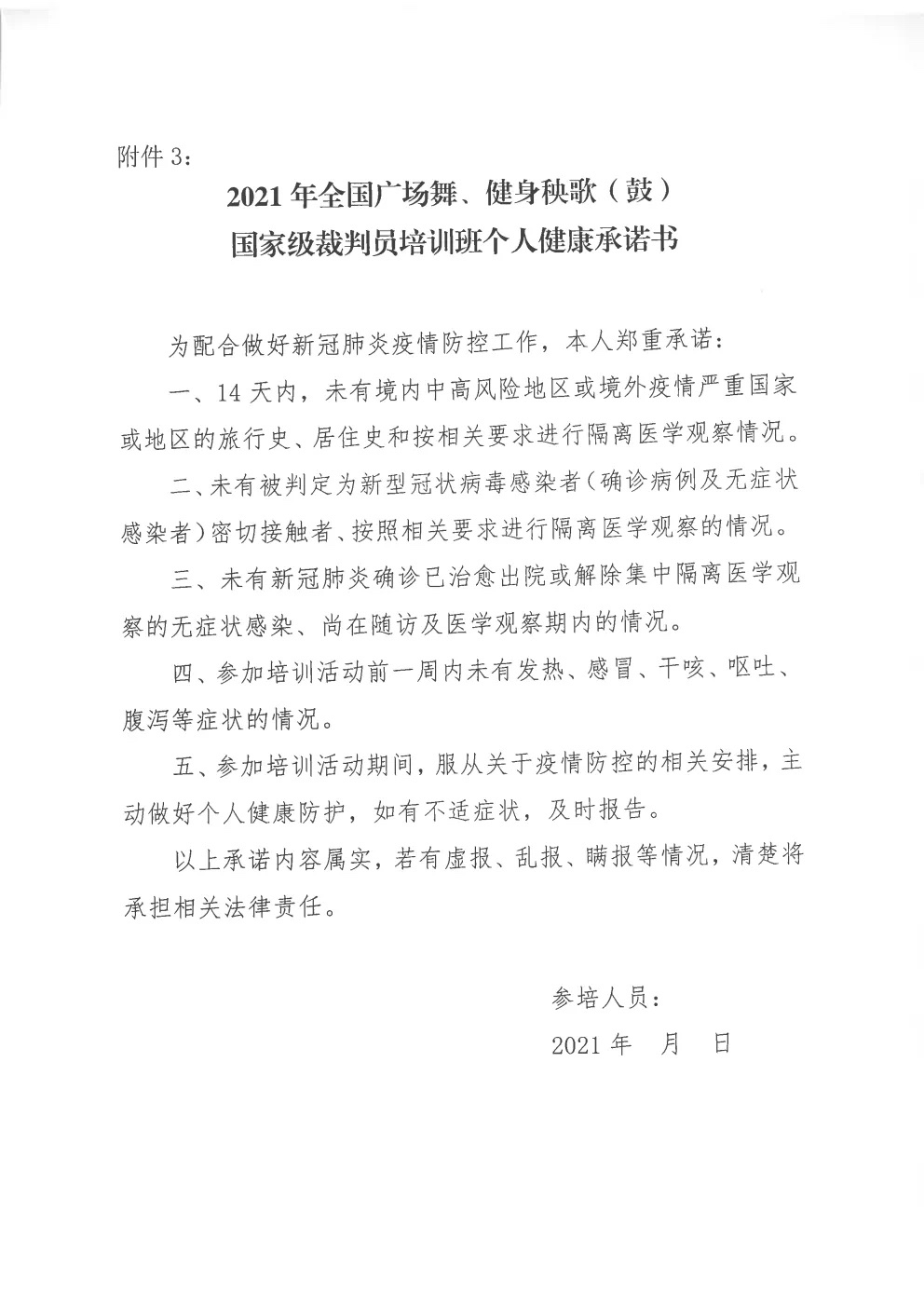 附件 3：

2021 年全国广场舞、健身秧歌（鼓）
国家级裁判员培训班个人健康承诺书

为配合做好新冠肺炎疫情防控工作，本人郑重承诺：

一、14 天内，未有境内中高风险地区或境外疫情严重国家或地区的旅行史、居住史和按相关要求进行隔离医学观察情况。

二、未有被判定为新型冠状病毒感染者（确诊病例及无症状感染者）密切接触者、按照相关要求进行隔离医学观察的情况。

三、未有新冠肺炎确诊已治愈出院或解除集中隔离医学观察的无症状感染、尚在随访及医学观察期内的情况。

四、参加培训活动前一周内未有发热、感冒、干咳、呕吐、腹泻等症状的情况。

五、参加培训活动期间，服从关于疫情防控的相关安排，主动做好个人健康防护，如有不适症状，及时报告。

以上承诺内容属实，若有虚报、乱报、瞒报等情况，清楚将承担相关法律责任。

参培人员：

2021 年　月　日